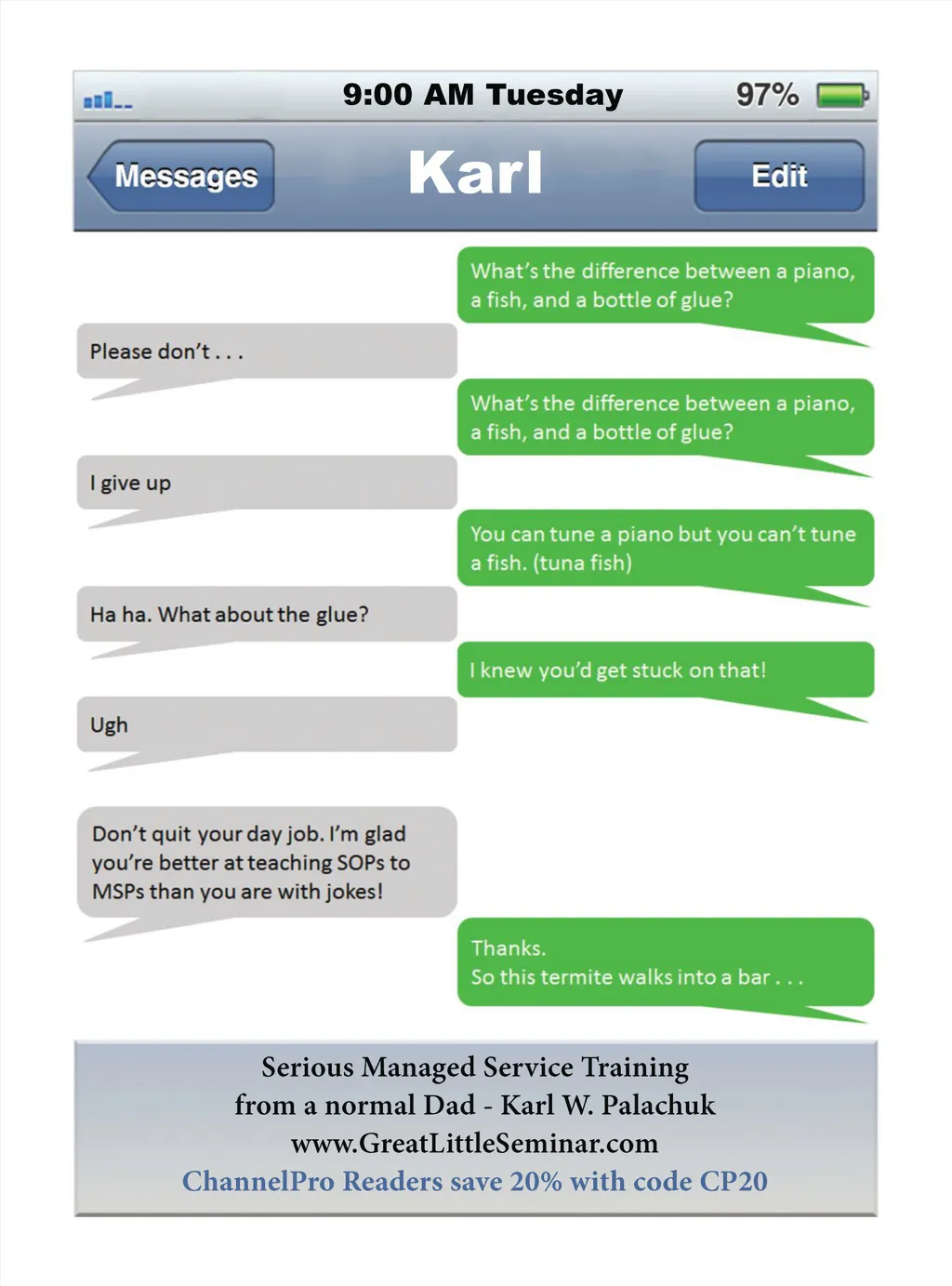 9:00 AM Tuesday

97%

Messages

Karl

Edit

What's the difference between a piano, a fish, and a bottle of glue?

Please don't . . .

What's the difference between a piano, a fish, and a bottle of glue?

I give up

You can tune a piano but you can't tune a fish. (tuna fish)

Ha ha. What about the glue?

I knew you'd get stuck on that!

Ugh

Don't quit your day job. I'm glad you're better at teaching SOPs to MSPs than you are with jokes!

Thanks.
So this termite walks into a bar . . .

Serious Managed Service Training
from a normal Dad - Karl W. Palachuk
www.GreatLittleSeminar.com
ChannelPro Readers save 20% with code CP20